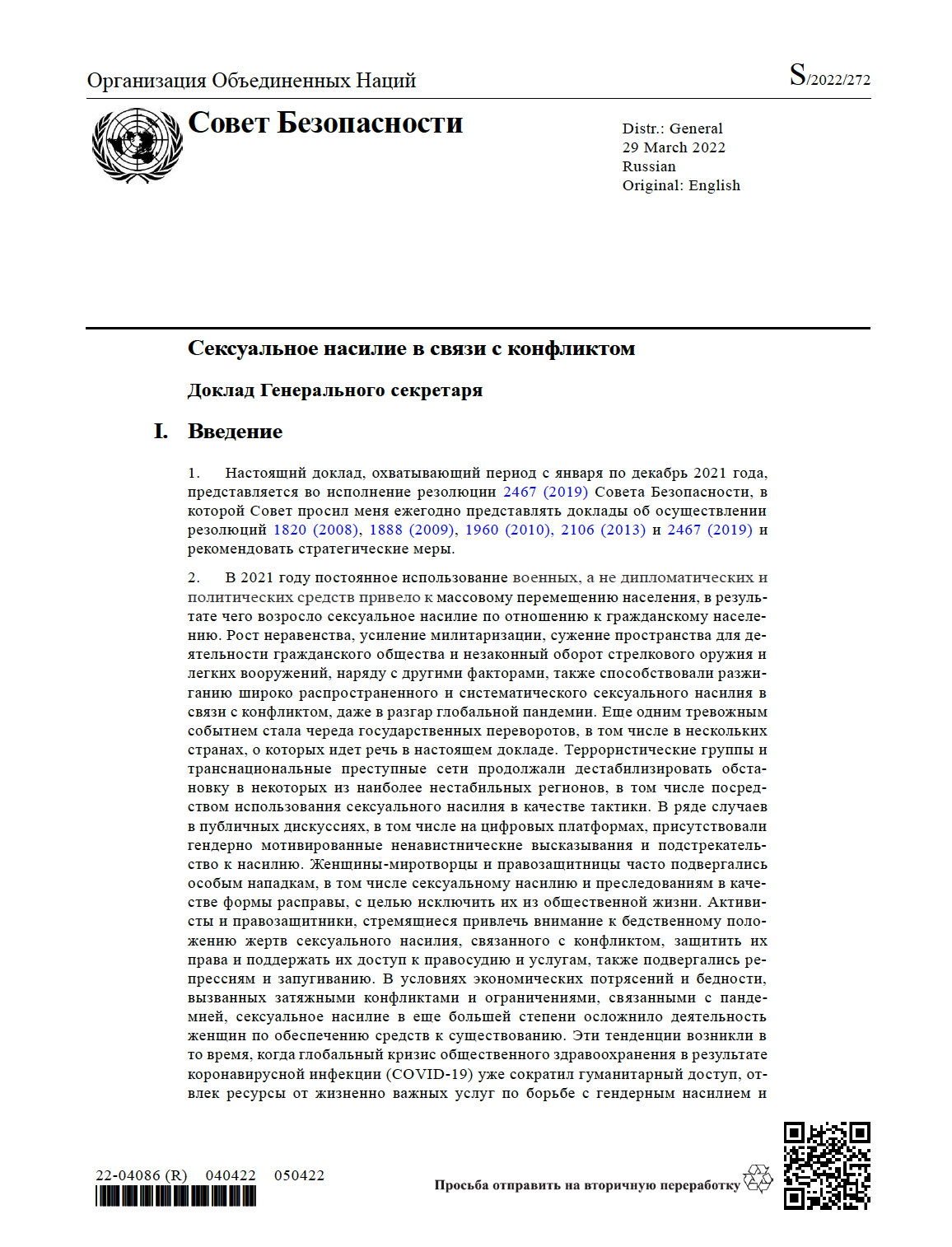 Организация Объединенных Наций

S/2022/272

Совет Безопасности

Distr.: General
29 March 2022
Russian
Original: English

Сексуальное насилие в связи с конфликтом

Доклад Генерального секретаря

I. Введение

1. Настоящий доклад, охватывающий период с января по декабрь 2021 года, представляется во исполнение резолюции 2467 (2019) Совета Безопасности, в которой Совет просил меня ежегодно представлять доклады об осуществлении резолюций 1820 (2008), 1888 (2009), 1960 (2010), 2106 (2013) и 2467 (2019) и рекомендовать стратегические меры.

2. В 2021 году постоянное использование военных, а не дипломатических и политических средств привело к массовому перемещению населения, в результате чего возросло сексуальное насилие по отношению к гражданскому населению. Рост неравенства, усиление милитаризации, сужение пространства для деятельности гражданского общества и незаконный оборот стрелкового оружия и легких вооружений, наряду с другими факторами, также способствовали разжиганию широко распространенного и систематического сексуального насилия в связи с конфликтом, даже в разгар глобальной пандемии. Еще одним тревожным событием стала череда государственных переворотов, в том числе в нескольких странах, о которых идет речь в настоящем докладе. Террористические группы и транснациональные преступные сети продолжали дестабилизировать обстановку в некоторых из наиболее нестабильных регионов, в том числе посредством использования сексуального насилия в качестве тактики. В ряде случаев в публичных дискуссиях, в том числе на цифровых платформах, присутствовали гендерно мотивированные ненавистнические высказывания и подстрекательство к насилию. Женщины-миротворцы и правозащитницы часто подвергались особым нападкам, в том числе сексуальному насилию и преследованиям в качестве формы расправы, с целью исключить их из общественной жизни. Активисты и правозащитники, стремящиеся привлечь внимание к бедственному положению жертв сексуального насилия, связанного с конфликтом, защитить их права и поддержать их доступ к правосудию и услугам, также подвергались репрессиям и запугиванию. В условиях экономических потрясений и бедности, вызванных затяжными конфликтами и ограничениями, связанными с пандемией, сексуальное насилие в еще большей степени осложнило деятельность женщин по обеспечению средств к существованию. Эти тенденции возникли в то время, когда глобальный кризис общественного здравоохранения в результате коронавирусной инфекции (COVID-19) уже сократил гуманитарный доступ, отвлек ресурсы от жизненно важных услуг по борьбе с гендерным насилием и

22-04086 (R) 040422 050422

Просьба отправить на вторичную переработку